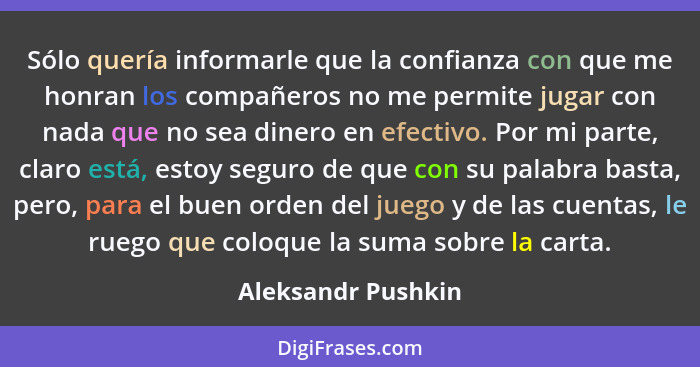 Sólo quería informarle que la confianza con que me honran los compañeros no me permite jugar con nada que no sea dinero en efectivo. Por mi parte, claro está, estoy seguro de que con su palabra basta, pero, para el buen orden del juego y de las cuentas, le ruego que coloque la suma sobre la carta.

Aleksandr Pushkin

DigiFrases.com